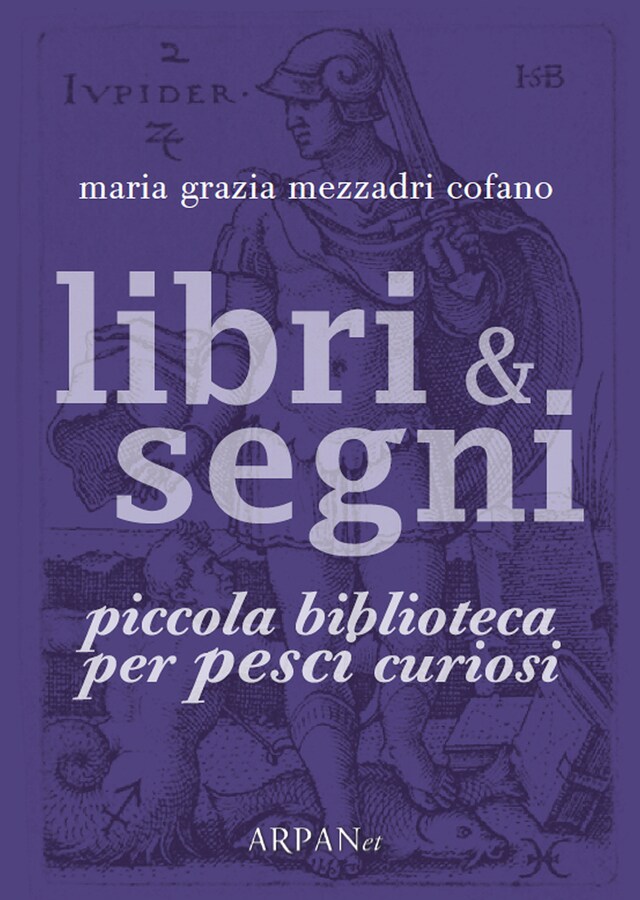 2
IVPIDER.
ISB

maria grazia mezzadri cofano

libri & segni

piccola biblioteca per pesci curiosi

ARPANet